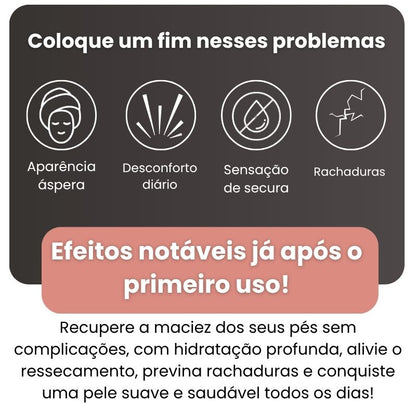 Coloque um fim nesses problemas

Aparência áspera

Desconforto diário

Sensação de secura

Rachaduras

Efeitos notáveis já após o primeiro uso!

Recupere a maciez dos seus pés sem complicações, com hidratação profunda, alivie o ressecamento, previna rachaduras e conquiste uma pele suave e saudável todos os dias!